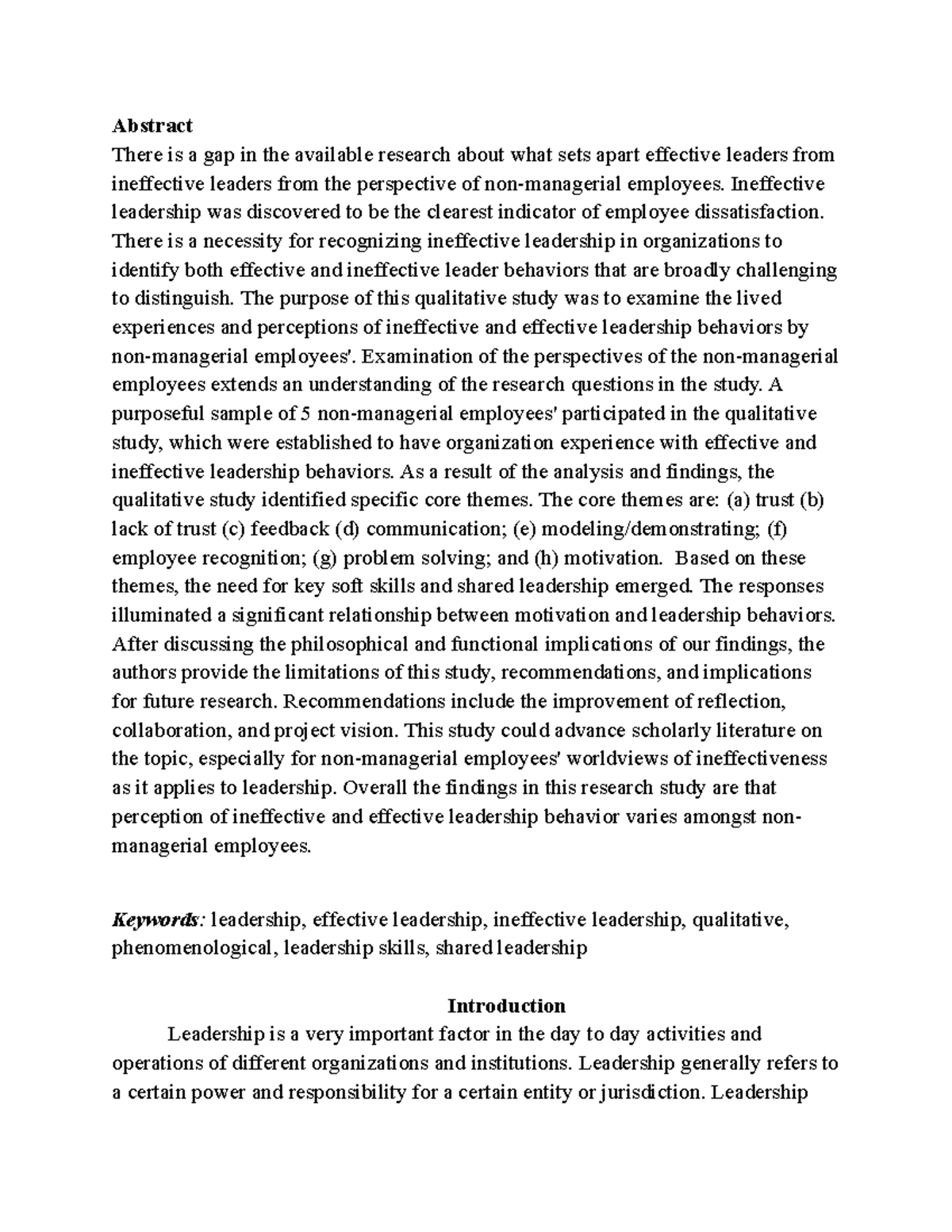 Abstract
There is a gap in the available research about what sets apart effective leaders from ineffective leaders from the perspective of non-managerial employees. Ineffective leadership was discovered to be the clearest indicator of employee dissatisfaction. There is a necessity for recognizing ineffective leadership in organizations to identify both effective and ineffective leader behaviors that are broadly challenging to distinguish. The purpose of this qualitative study was to examine the lived experiences and perceptions of ineffective and effective leadership behaviors by non-managerial employees'. Examination of the perspectives of the non-managerial employees extends an understanding of the research questions in the study. A purposeful sample of 5 non-managerial employees' participated in the qualitative study, which were established to have organization experience with effective and ineffective leadership behaviors. As a result of the analysis and findings, the qualitative study identified specific core themes. The core themes are: (a) trust (b) lack of trust (c) feedback (d) communication; (e) modeling/demonstrating; (f) employee recognition; (g) problem solving; and (h) motivation. Based on these themes, the need for key soft skills and shared leadership emerged. The responses illuminated a significant relationship between motivation and leadership behaviors. After discussing the philosophical and functional implications of our findings, the authors provide the limitations of this study, recommendations, and implications for future research. Recommendations include the improvement of reflection, collaboration, and project vision. This study could advance scholarly literature on the topic, especially for non-managerial employees' worldviews of ineffectiveness as it applies to leadership. Overall the findings in this research study are that perception of ineffective and effective leadership behavior varies amongst non-managerial employees.

Keywords: leadership, effective leadership, ineffective leadership, qualitative, phenomenological, leadership skills, shared leadership

Introduction
Leadership is a very important factor in the day to day activities and operations of different organizations and institutions. Leadership generally refers to a certain power and responsibility for a certain entity or jurisdiction. Leadership